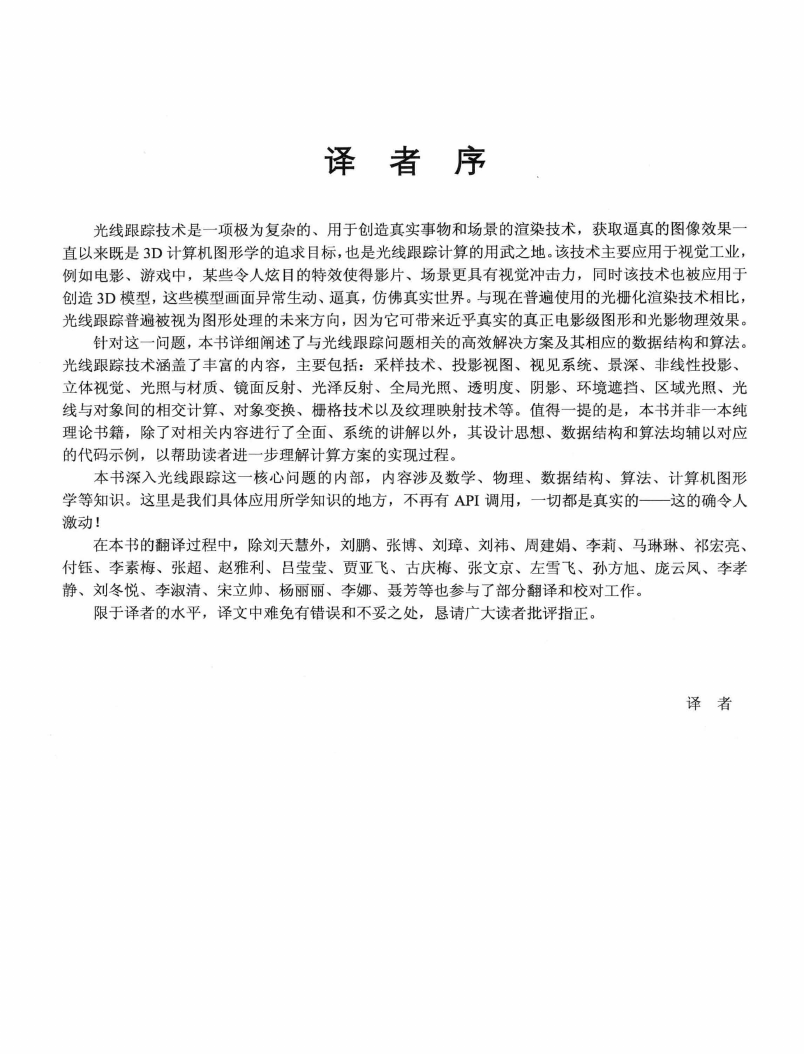 译 者 序

光线跟踪技术是一项极为复杂的、用于创造真实事物和场景的渲染技术，获取逼真的图像效果一直以来既是 3D 计算机图形学的追求目标，也是光线跟踪计算的用武之地。该技术主要应用于视觉工业，例如电影、游戏中，某些令人炫目的特效使得影片、场景更具有视觉冲击力，同时该技术也被应用于创造 3D 模型，这些模型画面异常生动、逼真，仿佛真实世界。与现在普遍使用的光栅化渲染技术相比，光线跟踪普遍被视为图形处理的未来方向，因为它可带来近乎真实的真正电影级图形和光影物理效果。

针对这一问题，本书详细阐述了与光线跟踪问题相关的高效解决方案及其相应的数据结构和算法。光线跟踪技术涵盖了丰富的内容，主要包括：采样技术、投影视图、视见系统、景深、非线性投影、立体视觉、光照与材质、镜面反射、光泽反射、全局光照、透明度、阴影、环境遮挡、区域光照、光线与对象间的相交计算、对象变换、栅格技术以及纹理映射技术等。值得一提的是，本书并非一本纯理论书籍，除了对相关内容进行了全面、系统的讲解以外，其设计思想、数据结构和算法均辅以对应的代码示例，以帮助读者进一步理解计算方案的实现过程。

本书深入光线跟踪这一核心问题的内部，内容涉及数学、物理、数据结构、算法、计算机图形学等知识。这里是我们具体应用所学知识的地方，不再有 API 调用，一切都是真实的——这的确令人激动！

在本书的翻译过程中，除刘天慧外，刘鹏、张博、刘璋、刘祎、周建娟、李莉、马琳琳、祁宏亮、付钰、李素梅、张超、赵雅利、吕莹莹、贾亚飞、古庆梅、张文京、左雪飞、孙方旭、庞云凤、李孝静、刘冬悦、李淑清、宋立帅、杨丽丽、李娜、聂芳等也参与了部分翻译和校对工作。

限于译者的水平，译文中难免有错误和不妥之处，恳请广大读者批评指正。

译 者